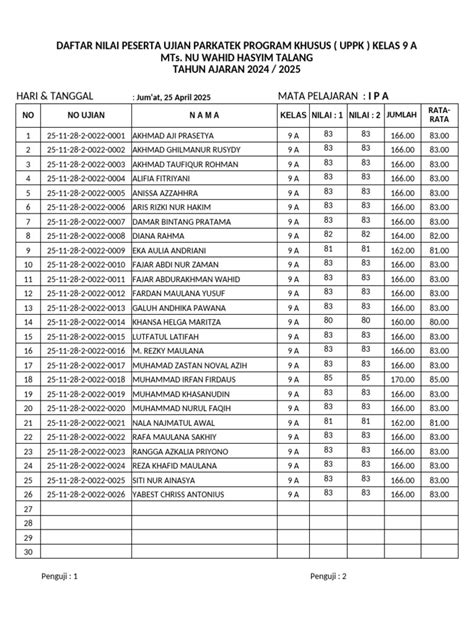 DAFTAR NILAI PESERTA UJIAN PARKATEK PROGRAM KHUSUS ( UPPK ) KELAS 9 A
MTs. NU WAHID HASYIM TALANG
TAHUN AJARAN 2024 / 2025

HARI & TANGGAL : Jum'at, 25 April 2025 MATA PELAJARAN : I P A

| NO | NO UJIAN | N A M A | KELAS | NILAI : 1 | NILAI : 2 | JUMLAH | RATA-RATA |
|---|---|---|---|---|---|---|---|
| 1 | 25-11-28-2-0022-0001 | AKHMAD AJI PRASETYA | 9 A | 83 | 83 | 166.00 | 83.00 |
| 2 | 25-11-28-2-0022-0002 | AKHMAD GHILMANUR RUSYDY | 9 A | 83 | 83 | 166.00 | 83.00 |
| 3 | 25-11-28-2-0022-0003 | AKHMAD TAUFIQUR ROHMAN | 9 A | 83 | 83 | 166.00 | 83.00 |
| 4 | 25-11-28-2-0022-0004 | ALIFIA FITRIYANI | 9 A | 83 | 83 | 166.00 | 83.00 |
| 5 | 25-11-28-2-0022-0005 | ANISSA AZZAHHRA | 9 A | 83 | 83 | 166.00 | 83.00 |
| 6 | 25-11-28-2-0022-0006 | ARIS RIZKI NUR HAKIM | 9 A | 83 | 83 | 166.00 | 83.00 |
| 7 | 25-11-28-2-0022-0007 | DAMAR BINTANG PRATAMA | 9 A | 83 | 83 | 166.00 | 83.00 |
| 8 | 25-11-28-2-0022-0008 | DIANA RAHMA | 9 A | 82 | 82 | 164.00 | 82.00 |
| 9 | 25-11-28-2-0022-0009 | EKA AULIA ANDRIANI | 9 A | 81 | 81 | 162.00 | 81.00 |
| 10 | 25-11-28-2-0022-0010 | FAJAR ABDI NUR ZAMAN | 9 A | 83 | 83 | 166.00 | 83.00 |
| 11 | 25-11-28-2-0022-0011 | FAJAR ABDURAKHMAN WAHID | 9 A | 83 | 83 | 166.00 | 83.00 |
| 12 | 25-11-28-2-0022-0012 | FARDAN MAULANA YUSUF | 9 A | 83 | 83 | 166.00 | 83.00 |
| 13 | 25-11-28-2-0022-0013 | GALUH ANDHIKA PAWANA | 9 A | 83 | 83 | 166.00 | 83.00 |
| 14 | 25-11-28-2-0022-0014 | KHANSA HELGA MARITZA | 9 A | 80 | 80 | 160.00 | 80.00 |
| 15 | 25-11-28-2-0022-0015 | LUTFATUL LATIFAH | 9 A | 83 | 83 | 166.00 | 83.00 |
| 16 | 25-11-28-2-0022-0016 | M. REZKY MAULANA | 9 A | 83 | 83 | 166.00 | 83.00 |
| 17 | 25-11-28-2-0022-0017 | MUHAMAD ZASTAN NOVAL AZIH | 9 A | 83 | 83 | 166.00 | 83.00 |
| 18 | 25-11-28-2-0022-0018 | MUHAMMAD IRFAN FIRDAUS | 9 A | 85 | 85 | 170.00 | 85.00 |
| 19 | 25-11-28-2-0022-0019 | MUHAMMAD KHASANUDIN | 9 A | 83 | 83 | 166.00 | 83.00 |
| 20 | 25-11-28-2-0022-0020 | MUHAMMAD NURUL FAQIH | 9 A | 83 | 83 | 166.00 | 83.00 |
| 21 | 25-11-28-2-0022-0021 | NALA NAJMATUL AWAL | 9 A | 81 | 81 | 162.00 | 81.00 |
| 22 | 25-11-28-2-0022-0022 | RAFA MAULANA SAKHIY | 9 A | 83 | 83 | 166.00 | 83.00 |
| 23 | 25-11-28-2-0022-0023 | RANGGA AZKALIA PRIYONO | 9 A | 83 | 83 | 166.00 | 83.00 |
| 24 | 25-11-28-2-0022-0024 | REZA KHAFID MAULANA | 9 A | 83 | 83 | 166.00 | 83.00 |
| 25 | 25-11-28-2-0022-0025 | SITI NUR AINASYA | 9 A | 83 | 83 | 166.00 | 83.00 |
| 26 | 25-11-28-2-0022-0026 | YABEST CHRISS ANTONIUS | 9 A | 83 | 83 | 166.00 | 83.00 |
| 27 | | | | | | | |
| 28 | | | | | | | |
| 29 | | | | | | | |
| 30 | | | | | | | |

Penguji : 1 Penguji : 2